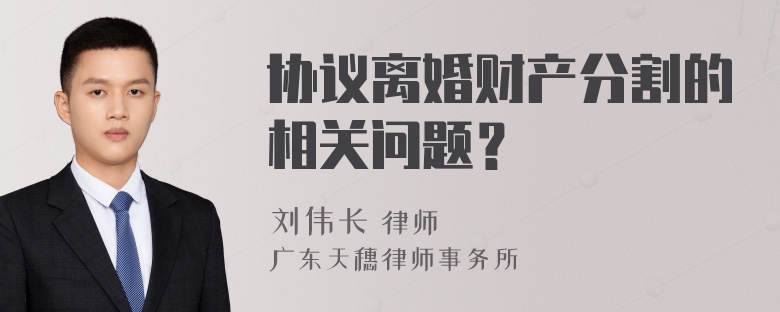 协议离婚财产分割的相关问题？

刘伟长 律师
广东天穗律师事务所